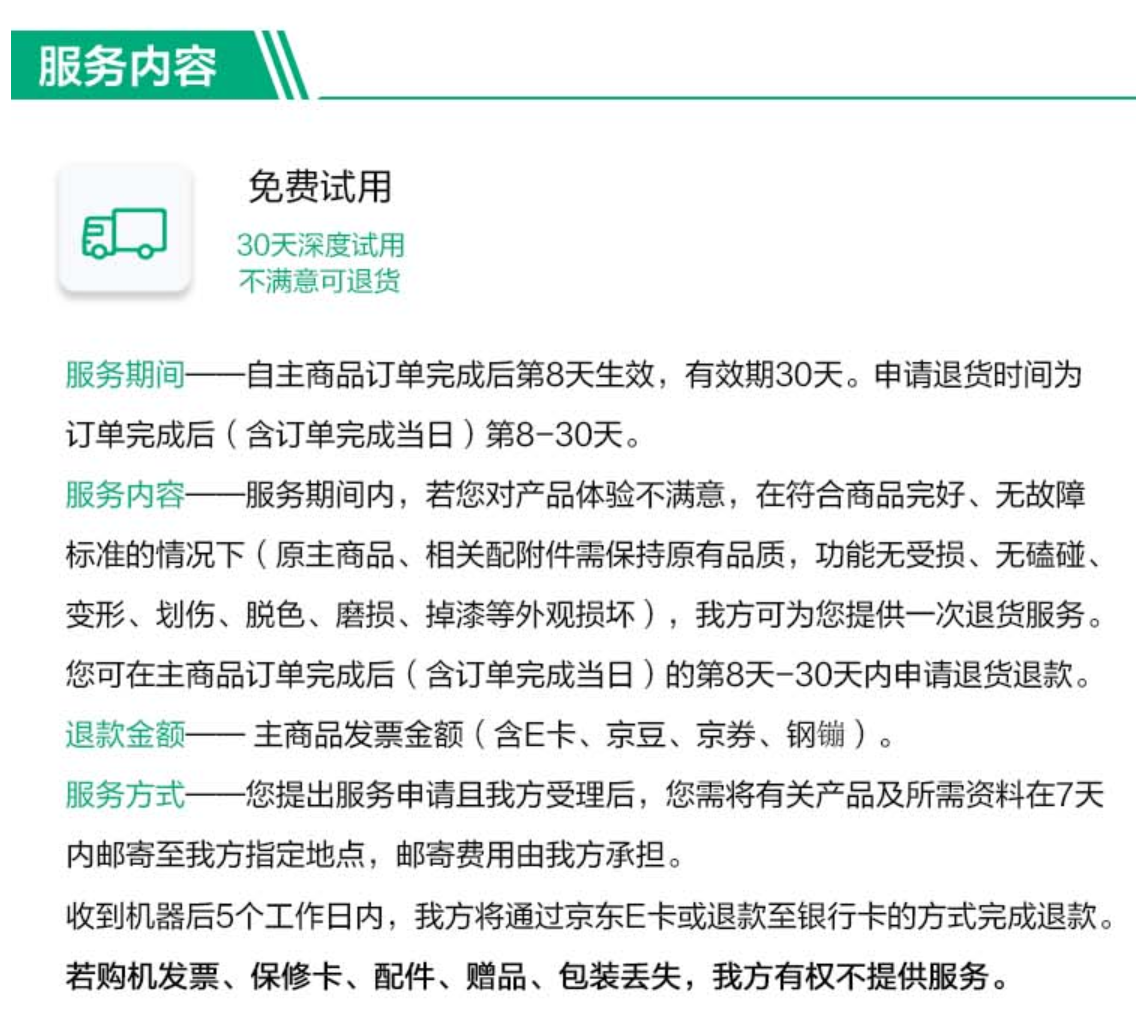 服务内容

免费试用

30天深度试用
不满意可退货

服务期间——自主商品订单完成后第8天生效，有效期30天。申请退货时间为订单完成后（含订单完成当日）第8-30天。

服务内容——服务期间内，若您对产品体验不满意，在符合商品完好、无故障标准的情况下（原主商品、相关配附件需保持原有品质，功能无受损、无磕碰、变形、划伤、脱色、磨损、掉漆等外观损坏），我方可为您提供一次退货服务。您可在主商品订单完成后（含订单完成当日）的第8天-30天内申请退货退款。

退款金额—— 主商品发票金额（含E卡、京豆、京券、钢镚）。

服务方式——您提出服务申请且我方受理后，您需将有关产品及所需资料在7天内邮寄至我方指定地点，邮寄费用由我方承担。

收到机器后5个工作日内，我方将通过京东E卡或退款至银行卡的方式完成退款。

若购机发票、保修卡、配件、赠品、包装丢失，我方有权不提供服务。